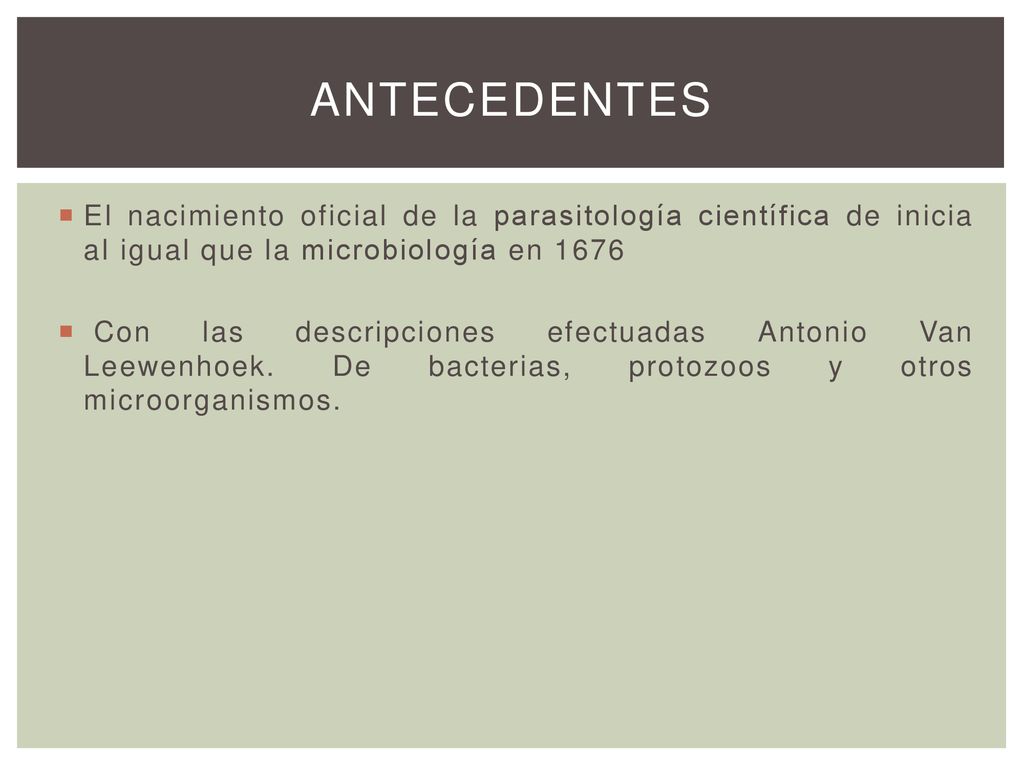 ANTECEDENTES

El nacimiento oficial de la parasitología científica de inicia al igual que la microbiología en 1676

Con las descripciones efectuadas Antonio Van Leewenhoek. De bacterias, protozoos y otros microorganismos.